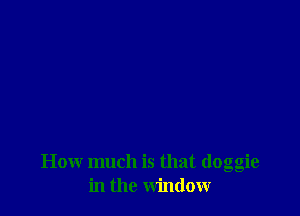 How much is that doggie
in the window